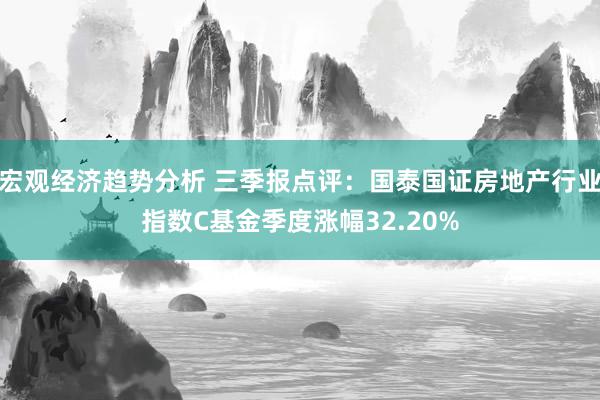 宏观经济趋势分析 三季报点评：国泰国证房地产行业指数C基金季度涨幅32.20%